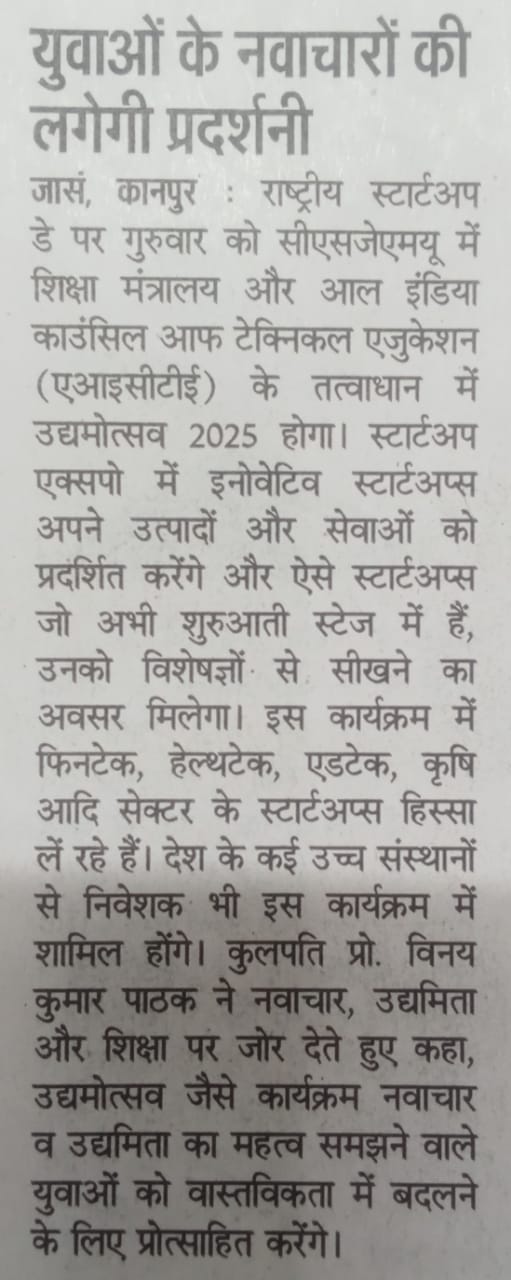 युवाओं के नवाचारों की लगेगी प्रदर्शनी

जासं, कानपुर : राष्ट्रीय स्टार्टअप डे पर गुरुवार को सीएसजेएमयू में शिक्षा मंत्रालय और आल इंडिया काउंसिल आफ टेक्निकल एजुकेशन (एआइसीटीई) के तत्वाधान में उद्यमोत्सव 2025 होगा। स्टार्टअप एक्सपो में इनोवेटिव स्टार्टअप्स अपने उत्पादों और सेवाओं को प्रदर्शित करेंगे और ऐसे स्टार्टअप्स जो अभी शुरुआती स्टेज में हैं, उनको विशेषज्ञों से सीखने का अवसर मिलेगा। इस कार्यक्रम में फिनटेक, हेल्थटेक, एडटेक, कृषि आदि सेक्टर के स्टार्टअप्स हिस्सा लें रहे हैं। देश के कई उच्च संस्थानों से निवेशक भी इस कार्यक्रम में शामिल होंगे। कुलपति प्रो. विनय कुमार पाठक ने नवाचार, उद्यमिता और शिक्षा पर जोर देते हुए कहा, उद्यमोत्सव जैसे कार्यक्रम नवाचार व उद्यमिता का महत्व समझने वाले युवाओं को वास्तविकता में बदलने के लिए प्रोत्साहित करेंगे।